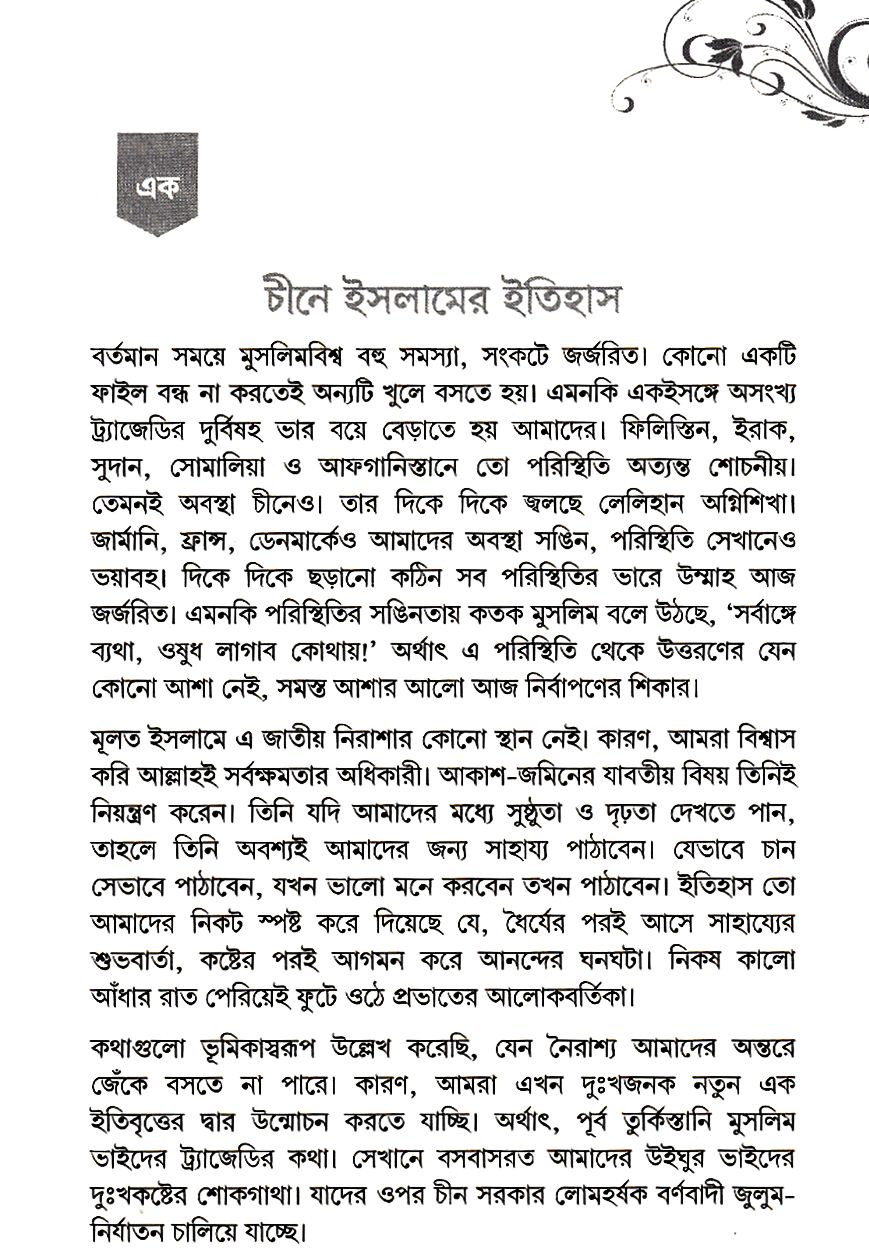 এক

চীনে ইসলামের ইতিহাস

বর্তমান সময়ে মুসলিমবিশ্ব বহু সমস্যা, সংকটে জর্জরিত। কোনো একটি ফাইল বন্ধ না করতেই অন্যটি খুলে বসতে হয়। এমনকি একইসঙ্গে অসংখ্য ট্র্যাজেডির দুর্বিষহ ভার বয়ে বেড়াতে হয় আমাদের। ফিলিস্তিন, ইরাক, সুদান, সোমালিয়া ও আফগানিস্তানে তো পরিস্থিতি অত্যন্ত শোচনীয়। তেমনই অবস্থা চীনেও। তার দিকে দিকে জ্বলছে লেলিহান অগ্নিশিখা। জার্মানি, ফ্রান্স, ডেনমার্কেও আমাদের অবস্থা সঙিন, পরিস্থিতি সেখানেও ভয়াবহ। দিকে দিকে ছড়ানো কঠিন সব পরিস্থিতির ভারে উম্মাহ আজ জর্জরিত। এমনকি পরিস্থিতির সঙিনতায় কতক মুসলিম বলে উঠছে, 'সর্বাঙ্গে ব্যথা, ওষুধ লাগাব কোথায়!' অর্থাৎ এ পরিস্থিতি থেকে উত্তরণের যেন কোনো আশা নেই, সমস্ত আশার আলো আজ নির্বাপণের শিকার।

মূলত ইসলামে এ জাতীয় নিরাশার কোনো স্থান নেই। কারণ, আমরা বিশ্বাস করি আল্লাহই সর্বক্ষমতার অধিকারী। আকাশ-জমিনের যাবতীয় বিষয় তিনিই নিয়ন্ত্রণ করেন। তিনি যদি আমাদের মধ্যে সুষ্ঠুতা ও দৃঢ়তা দেখতে পান, তাহলে তিনি অবশ্যই আমাদের জন্য সাহায্য পাঠাবেন। যেভাবে চান সেভাবে পাঠাবেন, যখন ভালো মনে করবেন তখন পাঠাবেন। ইতিহাস তো আমাদের নিকট স্পষ্ট করে দিয়েছে যে, ধৈর্যের পরই আসে সাহায্যের শুভবার্তা, কষ্টের পরই আগমন করে আনন্দের ঘনঘটা। নিকষ কালো আঁধার রাত পেরিয়েই ফুটে ওঠে প্রভাতের আলোকবর্তিকা।

কথাগুলো ভূমিকাস্বরূপ উল্লেখ করেছি, যেন নৈরাশ্য আমাদের অন্তরে জেঁকে বসতে না পারে। কারণ, আমরা এখন দুঃখজনক নতুন এক ইতিবৃত্তের দ্বার উন্মোচন করতে যাচ্ছি। অর্থাৎ, পূর্ব তুর্কিস্তানি মুসলিম ভাইদের ট্র্যাজেডির কথা। সেখানে বসবাসরত আমাদের উইঘুর ভাইদের দুঃখকষ্টের শোকগাথা। যাদের ওপর চীন সরকার লোমহর্ষক বর্ণবাদী জুলুম-নির্যাতন চালিয়ে যাচ্ছে।